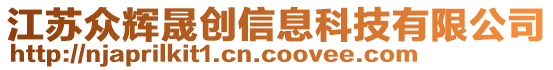 江苏众辉晟创信息科技有限公司
http://njaprilkit1.cn.coovee.com